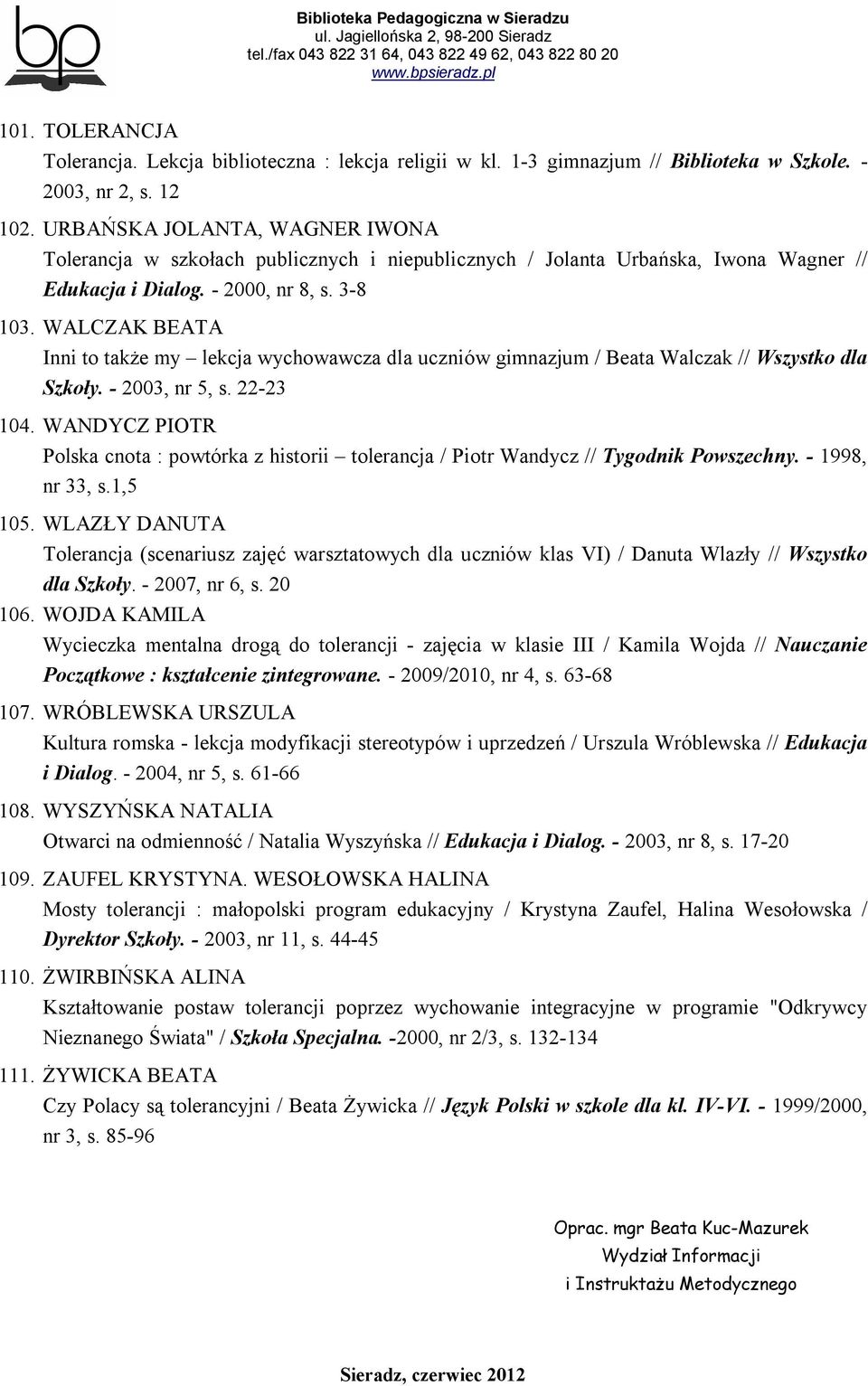 bp

Biblioteka Pedagogiczna w Sieradzu
ul. Jagiellońska 2, 98-200 Sieradz
tel./fax 043 822 31 64, 043 822 49 62, 043 822 80 20
www.bpsieradz.pl

101. TOLERANCJA
Tolerancja. Lekcja biblioteczna : lekcja religii w kl. 1-3 gimnazjum // Biblioteka w Szkole. - 2003, nr 2, s. 12

102. URBAŃSKA JOLANTA, WAGNER IWONA
Tolerancja w szkołach publicznych i niepublicznych / Jolanta Urbańska, Iwona Wagner // Edukacja i Dialog. - 2000, nr 8, s. 3-8

103. WALCZAK BEATA
Inni to także my – lekcja wychowawcza dla uczniów gimnazjum / Beata Walczak // Wszystko dla Szkoły. - 2003, nr 5, s. 22-23

104. WANDYCZ PIOTR
Polska cnota : powtórka z historii – tolerancja / Piotr Wandycz // Tygodnik Powszechny. - 1998, nr 33, s.1,5

105. WLAZŁY DANUTA
Tolerancja (scenariusz zajęć warsztatowych dla uczniów klas VI) / Danuta Wlazły // Wszystko dla Szkoły. - 2007, nr 6, s. 20

106. WOJDA KAMILA
Wycieczka mentalna drogą do tolerancji - zajęcia w klasie III / Kamila Wojda // Nauczanie Początkowe : kształcenie zintegrowane. - 2009/2010, nr 4, s. 63-68

107. WRÓBLEWSKA URSZULA
Kultura romska - lekcja modyfikacji stereotypów i uprzedzeń / Urszula Wróblewska // Edukacja i Dialog. - 2004, nr 5, s. 61-66

108. WYSZYŃSKA NATALIA
Otwarci na odmienność / Natalia Wyszyńska // Edukacja i Dialog. - 2003, nr 8, s. 17-20

109. ZAUFEL KRYSTYNA. WESOŁOWSKA HALINA
Mosty tolerancji : małopolski program edukacyjny / Krystyna Zaufel, Halina Wesołowska / Dyrektor Szkoły. - 2003, nr 11, s. 44-45

110. ŻWIRBIŃSKA ALINA
Kształtowanie postaw tolerancji poprzez wychowanie integracyjne w programie "Odkrywcy Nieznanego Świata" / Szkoła Specjalna. -2000, nr 2/3, s. 132-134

111. ŻYWICKA BEATA
Czy Polacy są tolerancyjni / Beata Żywicka // Język Polski w szkole dla kl. IV-VI. - 1999/2000, nr 3, s. 85-96

Oprac. mgr Beata Kuc-Mazurek
Wydział Informacji
i Instruktażu Metodycznego

Sieradz, czerwiec 2012